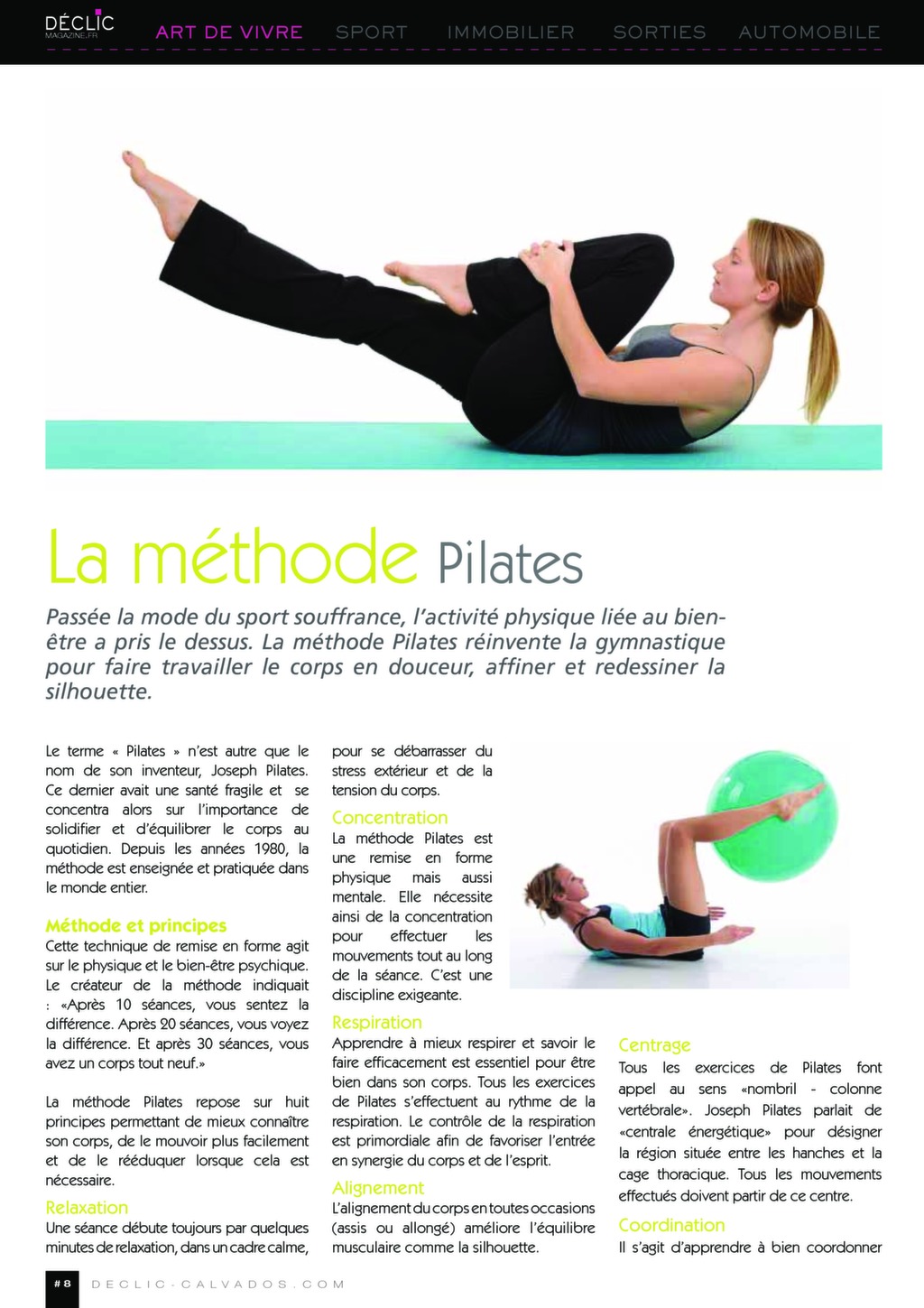 DÉCLIC
MAGAZINE.FR

ART DE VIVRE SPORT IMMOBILIER SORTIES AUTOMOBILE

La méthode Pilates

Passée la mode du sport souffrance, l'activité physique liée au bien-être a pris le dessus. La méthode Pilates réinvente la gymnastique pour faire travailler le corps en douceur, affiner et redessiner la silhouette.

Le terme « Pilates » n'est autre que le nom de son inventeur, Joseph Pilates. Ce dernier avait une santé fragile et se concentra alors sur l'importance de solidifier et d'équilibrer le corps au quotidien. Depuis les années 1980, la méthode est enseignée et pratiquée dans le monde entier.

Méthode et principes
Cette technique de remise en forme agit sur le physique et le bien-être psychique. Le créateur de la méthode indiquait : «Après 10 séances, vous sentez la différence. Après 20 séances, vous voyez la différence. Et après 30 séances, vous avez un corps tout neuf.»

La méthode Pilates repose sur huit principes permettant de mieux connaître son corps, de le mouvoir plus facilement et de le rééduquer lorsque cela est nécessaire.

Relaxation
Une séance débute toujours par quelques minutes de relaxation, dans un cadre calme, pour se débarrasser du stress extérieur et de la tension du corps.

Concentration
La méthode Pilates est une remise en forme physique mais aussi mentale. Elle nécessite ainsi de la concentration pour effectuer les mouvements tout au long de la séance. C'est une discipline exigeante.

Respiration
Apprendre à mieux respirer et savoir le faire efficacement est essentiel pour être bien dans son corps. Tous les exercices de Pilates s'effectuent au rythme de la respiration. Le contrôle de la respiration est primordiale afin de favoriser l'entrée en synergie du corps et de l'esprit.

Alignement
L'alignement du corps en toutes occasions (assis ou allongé) améliore l'équilibre musculaire comme la silhouette.

Centrage
Tous les exercices de Pilates font appel au sens «nombril - colonne vertébrale». Joseph Pilates parlait de «centrale énergétique» pour désigner la région située entre les hanches et la cage thoracique. Tous les mouvements effectués doivent partir de ce centre.

Coordination
Il s'agit d'apprendre à bien coordonner

#8 DECLIC-CALVADOS.COM